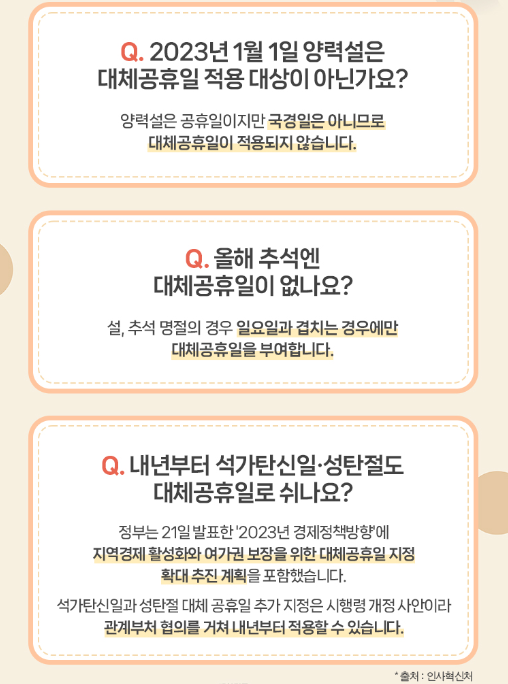 Q. 2023년 1월 1일 양력설은
대체공휴일 적용 대상이 아닌가요?

양력설은 공휴일이지만 국경일은 아니므로
대체공휴일이 적용되지 않습니다.

Q. 올해 추석엔
대체공휴일이 없나요?

설, 추석 명절의 경우 일요일과 겹치는 경우에만
대체공휴일을 부여합니다.

Q. 내년부터 석가탄신일·성탄절도
대체공휴일로 쉬나요?

정부는 21일 발표한 '2023년 경제정책방향'에
지역경제 활성화와 여가권 보장을 위한 대체공휴일 지정
확대 추진 계획을 포함했습니다.

석가탄신일과 성탄절 대체 공휴일 추가 지정은 시행령 개정 사안이라
관계부처 협의를 거쳐 내년부터 적용할 수 있습니다.

* 출처 : 인사혁신처